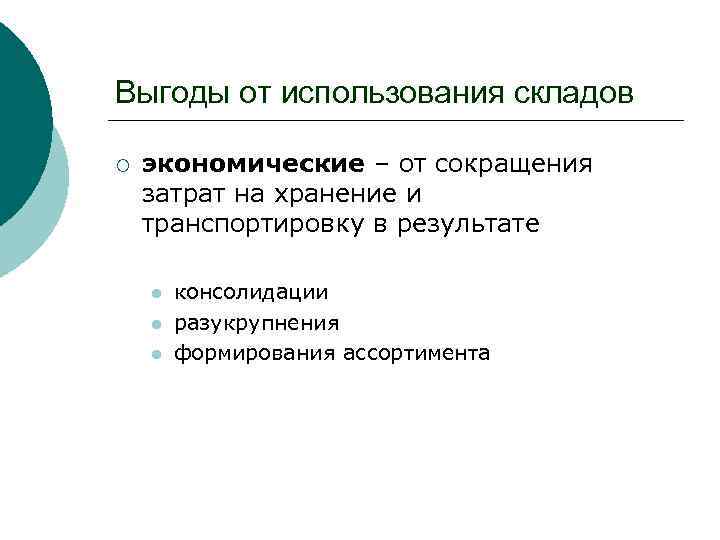 Выгоды от использования складов

экономические – от сокращения затрат на хранение и транспортировку в результате

консолидации

разукрупнения

формирования ассортимента